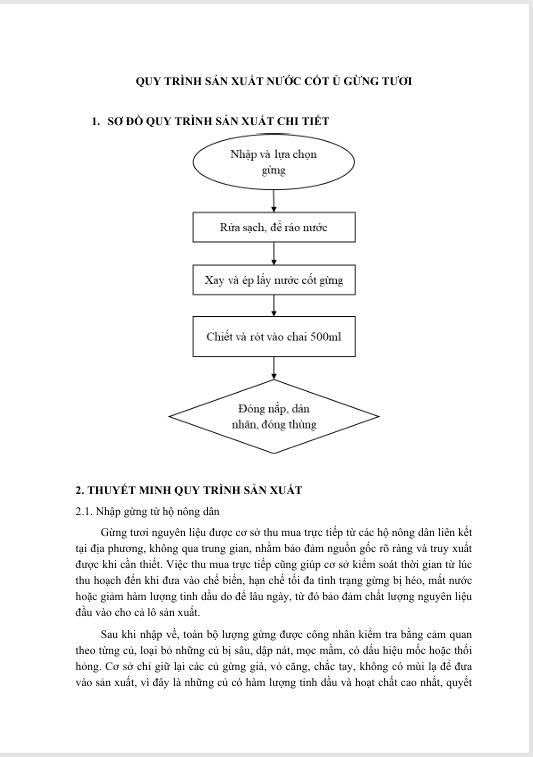 QUY TRÌNH SẢN XUẤT NƯỚC CỐT Ủ GỪNG TƯƠI

1. SƠ ĐỒ QUY TRÌNH SẢN XUẤT CHI TIẾT

Nhập và lựa chọn gừng

Rửa sạch, để ráo nước

Xay và ép lấy nước cốt gừng

Chiết và rót vào chai 500ml

Đóng nắp, dán nhãn, đóng thùng

2. THUYẾT MINH QUY TRÌNH SẢN XUẤT

2.1. Nhập gừng từ hộ nông dân

Gừng tươi nguyên liệu được cơ sở thu mua trực tiếp từ các hộ nông dân liên kết tại địa phương, không qua trung gian, nhằm bảo đảm nguồn gốc rõ ràng và truy xuất được khi cần thiết. Việc thu mua trực tiếp cũng giúp cơ sở kiểm soát thời gian từ lúc thu hoạch đến khi đưa vào chế biến, hạn chế tối đa tình trạng gừng bị héo, mất nước hoặc giảm hàm lượng tinh dầu do để lâu ngày, từ đó bảo đảm chất lượng nguyên liệu đầu vào cho cả lô sản xuất.

Sau khi nhập về, toàn bộ lượng gừng được công nhân kiểm tra bằng cảm quan theo từng củ, loại bỏ những củ bị sâu, dập nát, mọc mầm, có dấu hiệu mốc hoặc thối hỏng. Cơ sở chỉ giữ lại các củ gừng già, vỏ căng, chắc tay, không có mùi lạ để đưa vào sản xuất, vì đây là những củ có hàm lượng tinh dầu và hoạt chất cao nhất, quyết